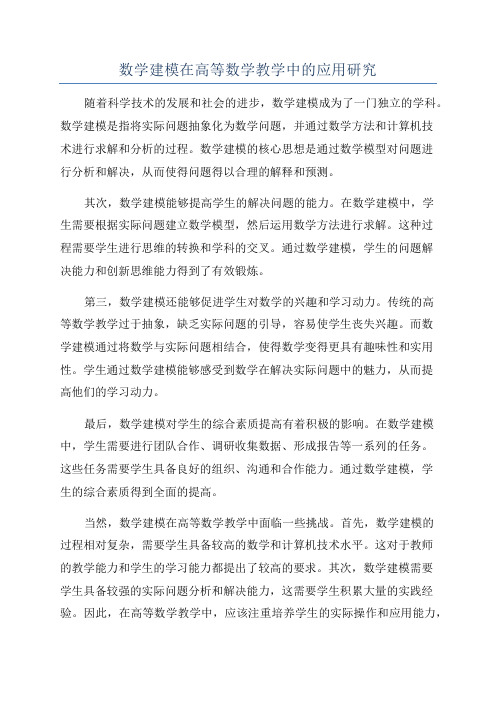 数学建模在高等数学教学中的应用研究

随着科学技术的发展和社会的进步，数学建模成为了一门独立的学科。数学建模是指将实际问题抽象化为数学问题，并通过数学方法和计算机技术进行求解和分析的过程。数学建模的核心思想是通过数学模型对问题进行分析和解决，从而使得问题得以合理的解释和预测。

其次，数学建模能够提高学生的解决问题的能力。在数学建模中，学生需要根据实际问题建立数学模型，然后运用数学方法进行求解。这种过程需要学生进行思维的转换和学科的交叉。通过数学建模，学生的问题解决能力和创新思维能力得到了有效锻炼。

第三，数学建模还能够促进学生对数学的兴趣和学习动力。传统的高等数学教学过于抽象，缺乏实际问题的引导，容易使学生丧失兴趣。而数学建模通过将数学与实际问题相结合，使得数学变得更具有趣味性和实用性。学生通过数学建模能够感受到数学在解决实际问题中的魅力，从而提高他们的学习动力。

最后，数学建模对学生的综合素质提高有着积极的影响。在数学建模中，学生需要进行团队合作、调研收集数据、形成报告等一系列的任务。这些任务需要学生具备良好的组织、沟通和合作能力。通过数学建模，学生的综合素质得到全面的提高。

当然，数学建模在高等数学教学中面临一些挑战。首先，数学建模的过程相对复杂，需要学生具备较高的数学和计算机技术水平。这对于教师的教学能力和学生的学习能力都提出了较高的要求。其次，数学建模需要学生具备较强的实际问题分析和解决能力，这需要学生积累大量的实践经验。因此，在高等数学教学中，应该注重培养学生的实际操作和应用能力，